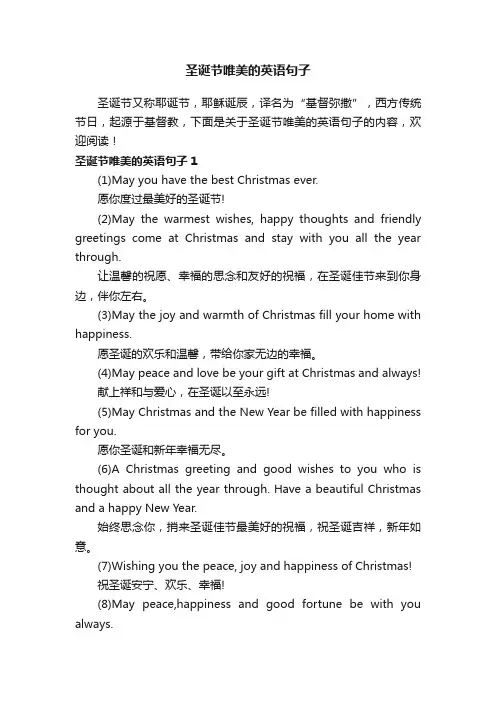 圣诞节唯美的英语句子

圣诞节又称耶诞节，耶稣诞辰，译名为“基督弥撒”，西方传统节日，起源于基督教，下面是关于圣诞节唯美的英语句子的内容，欢迎阅读！

圣诞节唯美的英语句子 1

(1)May you have the best Christmas ever.

愿你度过最美好的圣诞节!

(2)May the warmest wishes, happy thoughts and friendly greetings come at Christmas and stay with you all the year through.

让温馨的祝愿、幸福的思念和友好的祝福，在圣诞佳节来到你身边，伴你左右。

(3)May the joy and warmth of Christmas fill your home with happiness.

愿圣诞的欢乐和温馨，带给你家无边的幸福。

(4)May peace and love be your gift at Christmas and always!

献上祥和与爱心，在圣诞以至永远!

(5)May Christmas and the New Year be filled with happiness for you.

愿你圣诞和新年幸福无尽。

(6)A Christmas greeting and good wishes to you who is thought about all the year through. Have a beautiful Christmas and a happy New Year.

始终思念你，捎来圣诞佳节最美好的祝福，祝圣诞吉祥，新年如意。

(7)Wishing you the peace, joy and happiness of Christmas!

祝圣诞安宁、欢乐、幸福!

(8)May peace,happiness and good fortune be with you always.